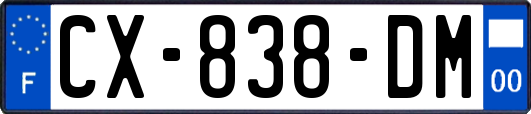 F
CX-838-DM
00